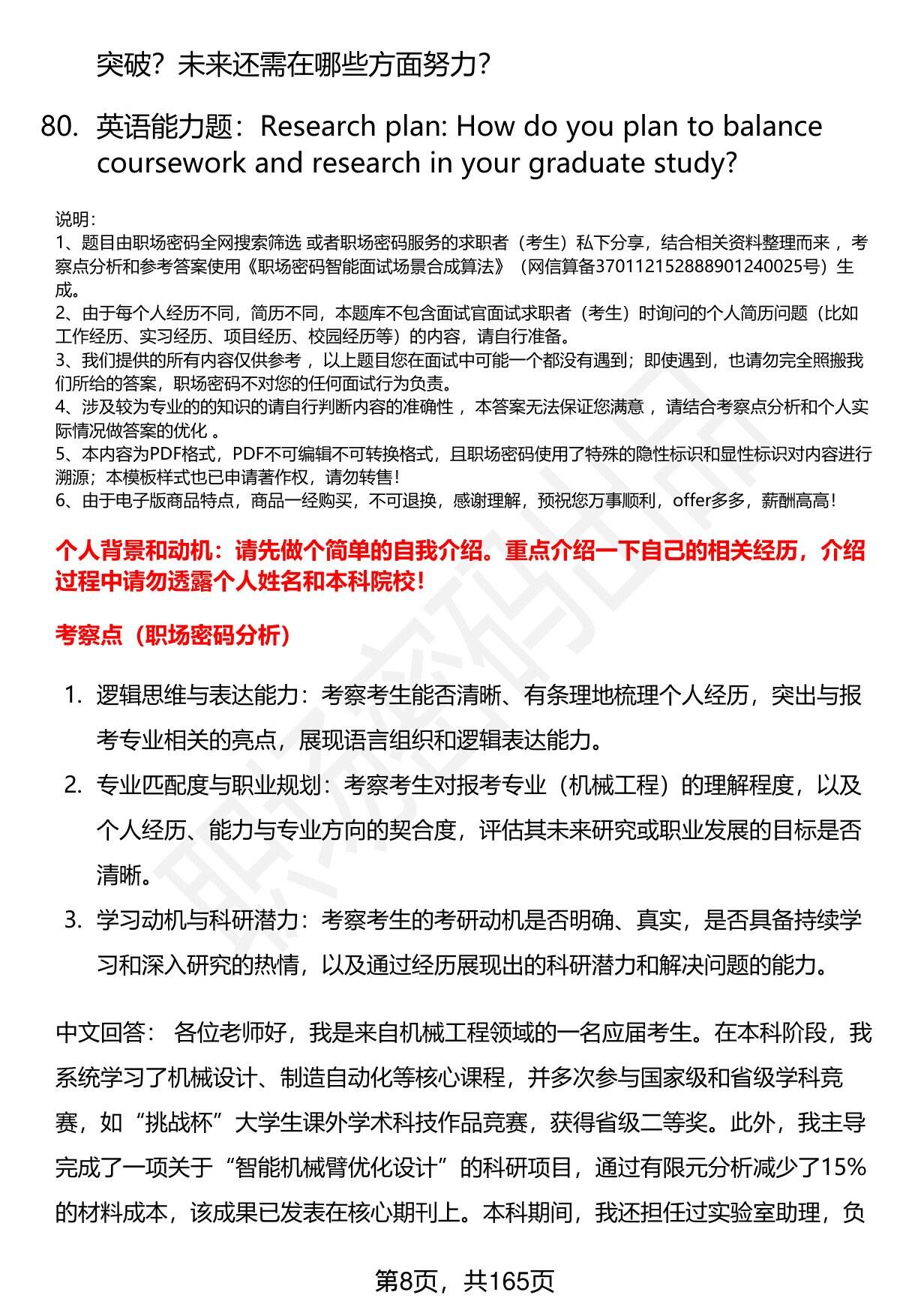 突破？未来还需在哪些方面努力？

80. 英语能力题：Research plan: How do you plan to balance coursework and research in your graduate study?

说明：
1、题目由职场密码全网搜索筛选 或者职场密码服务的求职者（考生）私下分享，结合相关资料整理而来 ，考察点分析和参考答案使用《职场密码智能面试场景合成算法》（网信算备370112152888901240025号）生成。
2、由于每个人经历不同，简历不同，本题库不包含面试官面试求职者（考生）时询问的个人简历问题（比如工作经历、实习经历、项目经历、校园经历等）的内容，请自行准备。
3、我们提供的所有内容仅供参考 ，以上题目您在面试中可能一个都没有遇到；即使遇到，也请勿完全照搬我们所给的答案，职场密码不对您的任何面试行为负责。
4、涉及较为专业的的知识的请自行判断内容的准确性 ，本答案无法保证您满意 ，请结合考察点分析和个人实际情况做答案的优化 。
5、本内容为PDF格式，PDF不可编辑不可转换格式，且职场密码使用了特殊的隐性标识和显性标识对内容进行溯源；本模板样式也已申请著作权，请勿转售！
6、由于电子版商品特点，商品一经购买，不可退换，感谢理解，预祝您万事顺利，offer多多，薪酬高高！

个人背景和动机：请先做个简单的自我介绍。重点介绍一下自己的相关经历，介绍过程中请勿透露个人姓名和本科院校！

考察点（职场密码分析）

1. 逻辑思维与表达能力：考察考生能否清晰、有条理地梳理个人经历，突出与报考专业相关的亮点，展现语言组织和逻辑表达能力。
2. 专业匹配度与职业规划：考察考生对报考专业（机械工程）的理解程度，以及个人经历、能力与专业方向的契合度，评估其未来研究或职业发展的目标是否清晰。
3. 学习动机与科研潜力：考察考生的考研动机是否明确、真实，是否具备持续学习和深入研究的热情，以及通过经历展现出的科研潜力和解决问题的能力。

中文回答： 各位老师好，我是来自机械工程领域的一名应届考生。在本科阶段，我系统学习了机械设计、制造自动化等核心课程，并多次参与国家级和省级学科竞赛，如“挑战杯”大学生课外学术科技作品竞赛，获得省级二等奖。此外，我主导完成了一项关于“智能机械臂优化设计”的科研项目，通过有限元分析减少了15%的材料成本，该成果已发表在核心期刊上。本科期间，我还担任过实验室助理，负

第8页，共165页